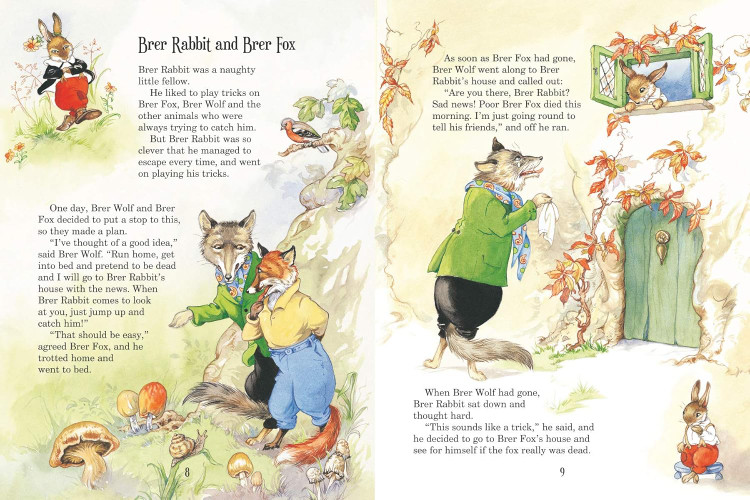 Brer Rabbit and Brer Fox

Brer Rabbit was a naughty little fellow.

He liked to play tricks on Brer Fox, Brer Wolf and the other animals who were always trying to catch him.

But Brer Rabbit was so clever that he managed to escape every time, and went on playing his tricks.

One day, Brer Wolf and Brer Fox decided to put a stop to this, so they made a plan.

"I've thought of a good idea," said Brer Wolf. "Run home, get into bed and pretend to be dead and I will go to Brer Rabbit's house with the news. When Brer Rabbit comes to look at you, just jump up and catch him!"

"That should be easy," agreed Brer Fox, and he trotted home and went to bed.

8

As soon as Brer Fox had gone, Brer Wolf went along to Brer Rabbit's house and called out:

"Are you there, Brer Rabbit? Sad news! Poor Brer Fox died this morning. I'm just going round to tell his friends," and off he ran.

When Brer Wolf had gone, Brer Rabbit sat down and thought hard.

"This sounds like a trick," he said, and he decided to go to Brer Fox's house and see for himself if the fox really was dead.

9